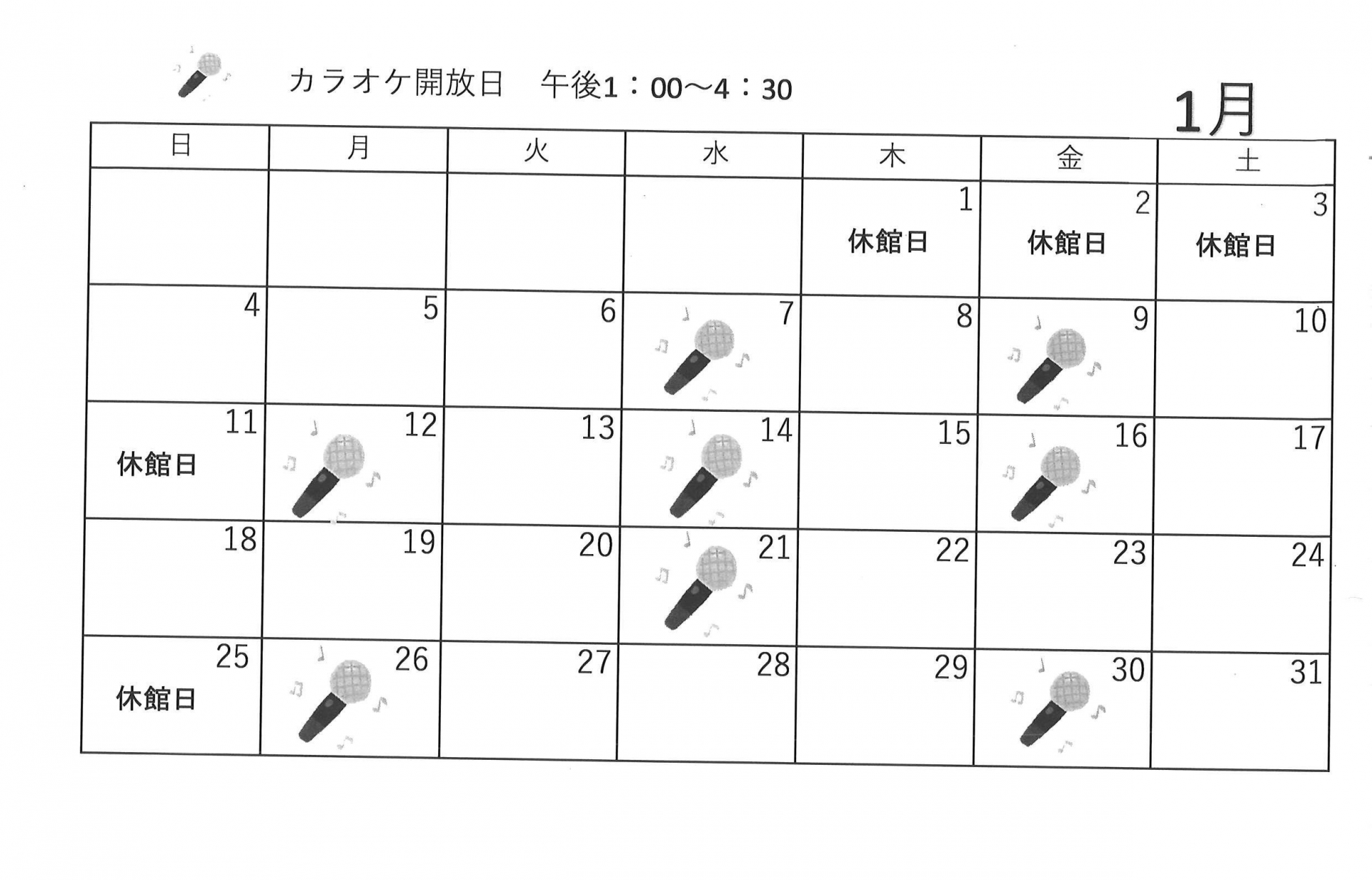 カラオケ開放日 午後1：00～4：30

1月

| 日 | 月 | 火 | 水 | 木 | 金 | 土 |
|---|---|---|---|---|---|---|
| | | | | 1 休館日 | 2 休館日 | 3 休館日 |
| 4 | 5 | 6 | 7 | 8 | 9 | 10 |
| 11 休館日 | 12 | 13 | 14 | 15 | 16 | 17 |
| 18 | 19 | 20 | 21 | 22 | 23 | 24 |
| 25 休館日 | 26 | 27 | 28 | 29 | 30 | 31 |